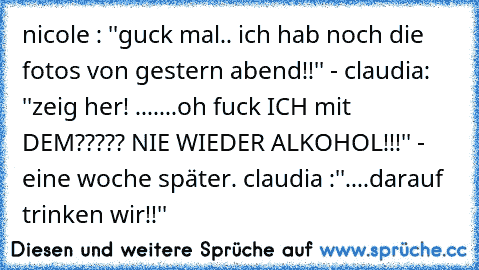 nicole : "guck mal.. ich hab noch die fotos von gestern abend!!" - claudia: "zeig her! .......oh fuck ICH mit DEM????? NIE WIEDER ALKOHOL!!!" - eine woche später. claudia :"....darauf trinken wir!!"

Diesen und weitere Sprüche auf www.sprüche.cc